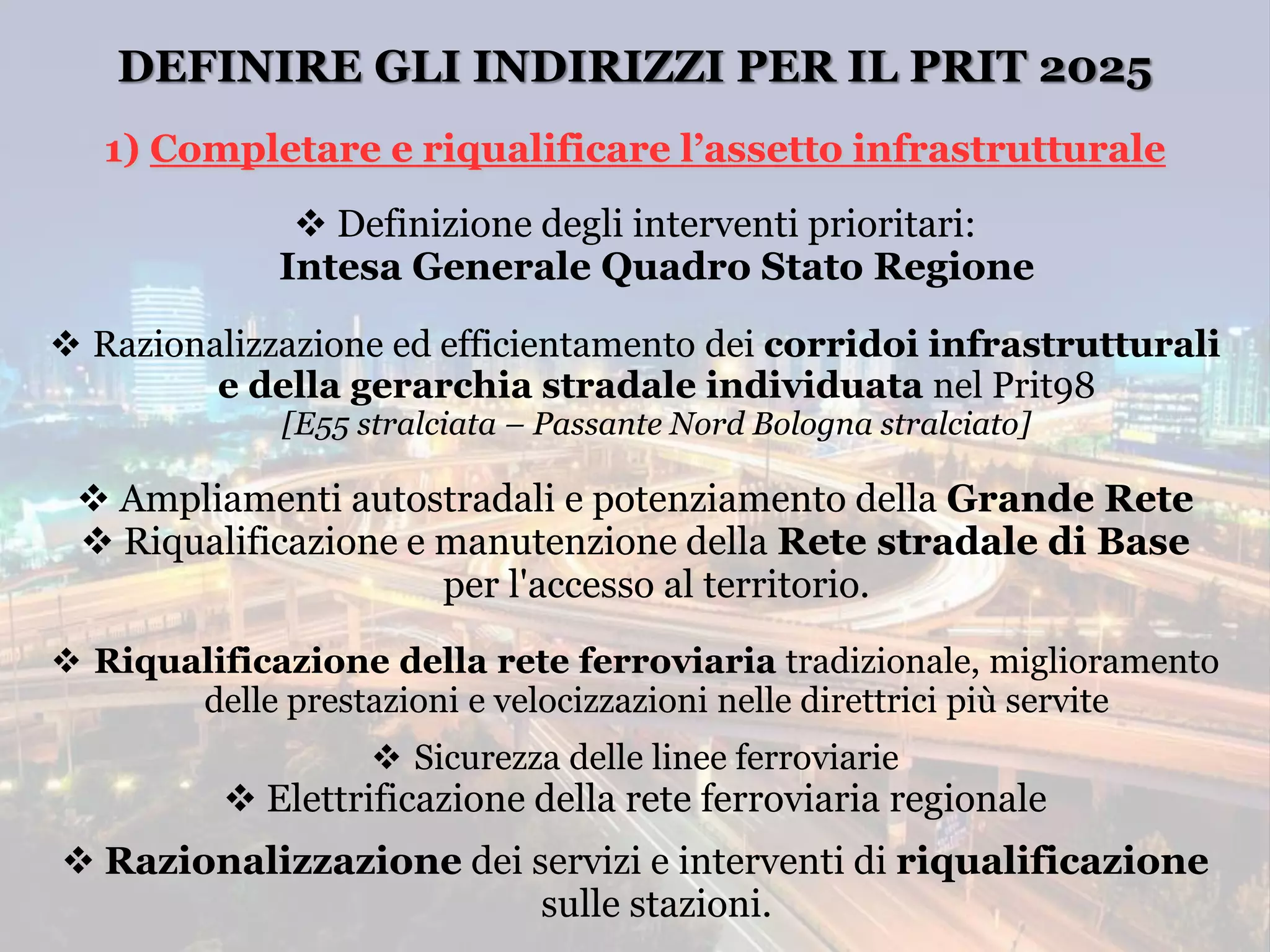 DEFINIRE GLI INDIRIZZI PER IL PRIT 2025

1) Completare e riqualificare l’assetto infrastrutturale

❖ Definizione degli interventi prioritari:
Intesa Generale Quadro Stato Regione

❖ Razionalizzazione ed efficientamento dei corridoi infrastrutturali e della gerarchia stradale individuata nel Prit98
[E55 stralciata – Passante Nord Bologna stralciato]

❖ Ampliamenti autostradali e potenziamento della Grande Rete
❖ Riqualificazione e manutenzione della Rete stradale di Base per l'accesso al territorio.

❖ Riqualificazione della rete ferroviaria tradizionale, miglioramento delle prestazioni e velocizzazioni nelle direttrici più servite

❖ Sicurezza delle linee ferroviarie
❖ Elettrificazione della rete ferroviaria regionale

❖ Razionalizzazione dei servizi e interventi di riqualificazione sulle stazioni.